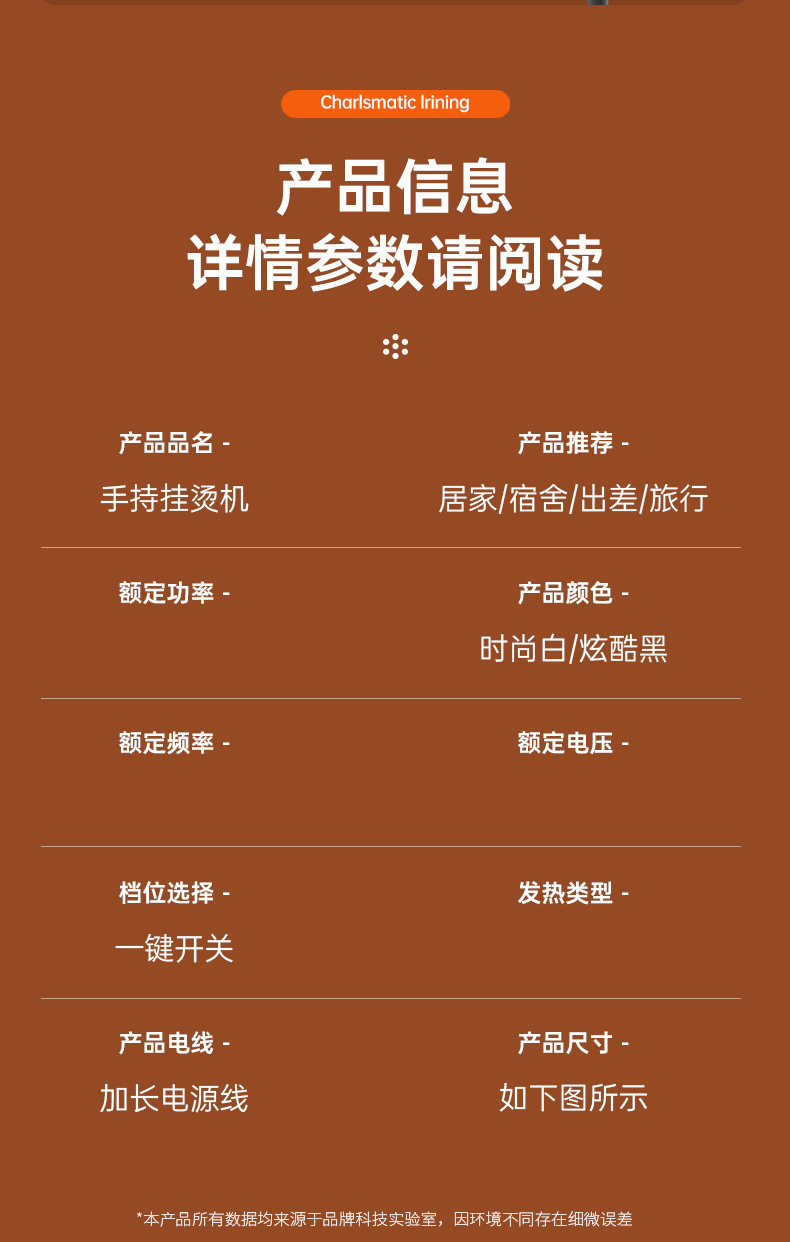 Charlsmatic Irining

产品信息
详情参数请阅读

产品品名 -
手持挂烫机

产品推荐 -
居家/宿舍/出差/旅行

额定功率 -

产品颜色 -
时尚白/炫酷黑

额定频率 -

额定电压 -

档位选择 -
一键开关

发热类型 -

产品电线 -
加长电源线

产品尺寸 -
如下图所示

*本产品所有数据均来源于品牌科技实验室，因环境不同存在细微误差